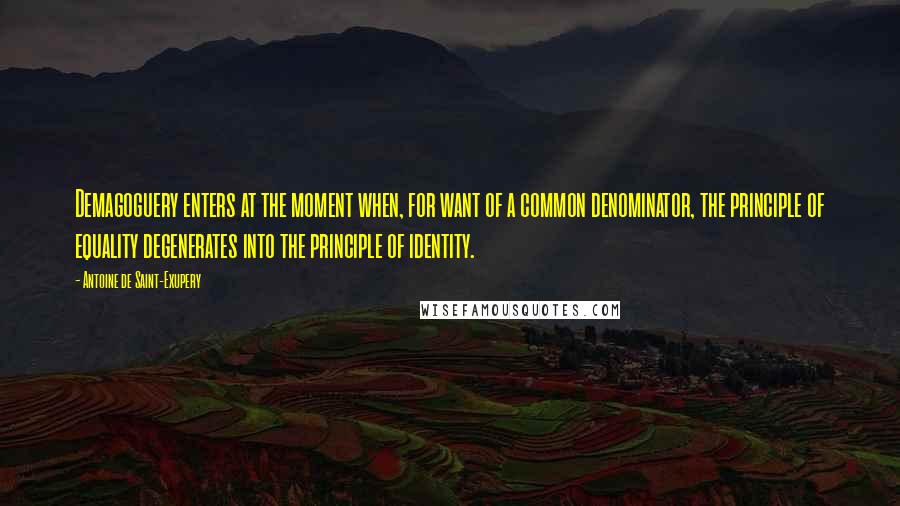 Demagoguery enters at the moment when, for want of a common denominator, the principle of equality degenerates into the principle of identity.

- Antoine de Saint-Exupery

WISEFAMOUSQUOTES.COM